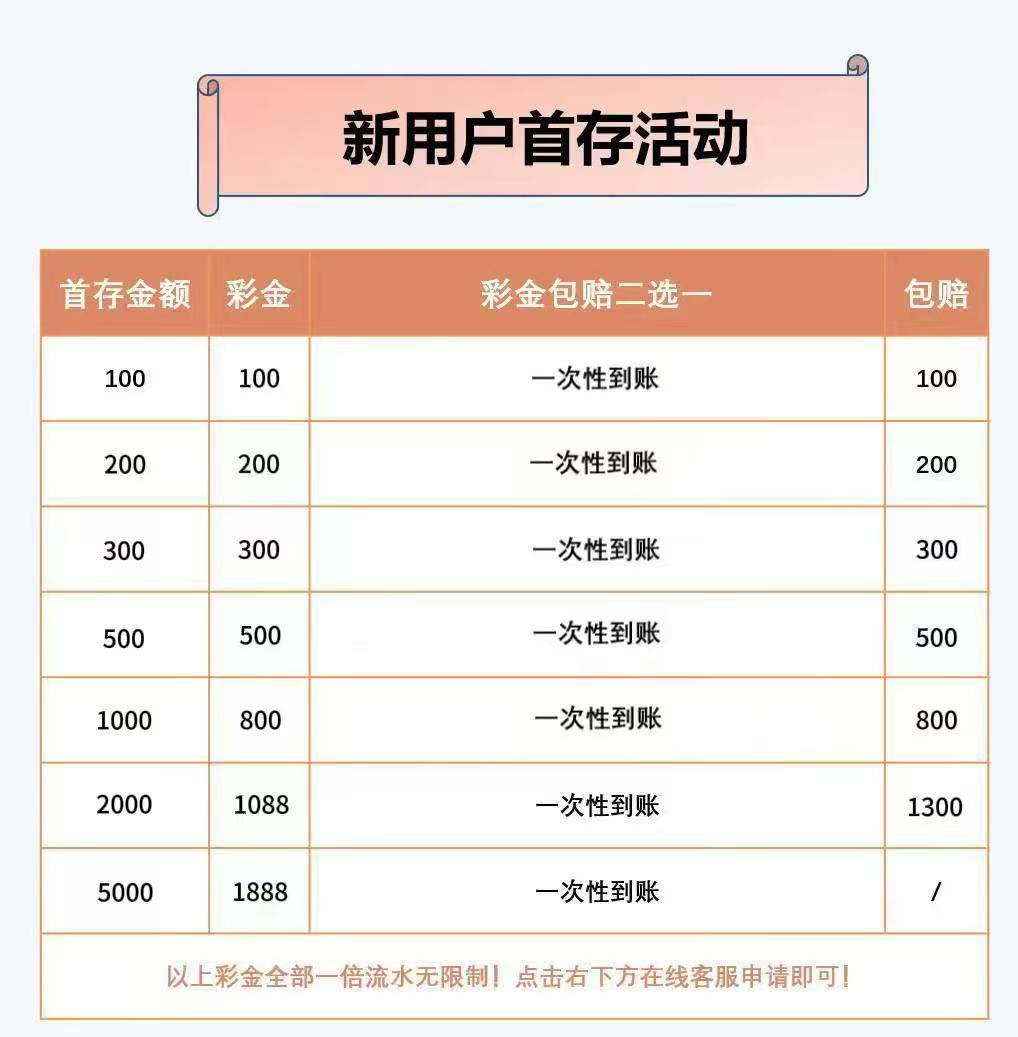 新用户首存活动

| 首存金额 | 彩金 | 彩金包赔二选一 | 包赔 |
|---|---|---|---|
| 100 | 100 | 一次性到账 | 100 |
| 200 | 200 | 一次性到账 | 200 |
| 300 | 300 | 一次性到账 | 300 |
| 500 | 500 | 一次性到账 | 500 |
| 1000 | 800 | 一次性到账 | 800 |
| 2000 | 1088 | 一次性到账 | 1300 |
| 5000 | 1888 | 一次性到账 | / |
| 以上彩金全部一倍流水无限制！点击右下方在线客服申请即可！ | | | |